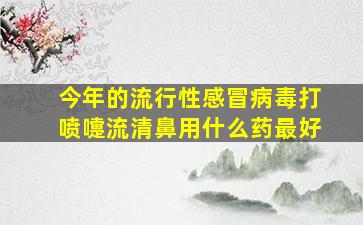 今年的流行性感冒病毒打喷嚏流清鼻用什么药最好